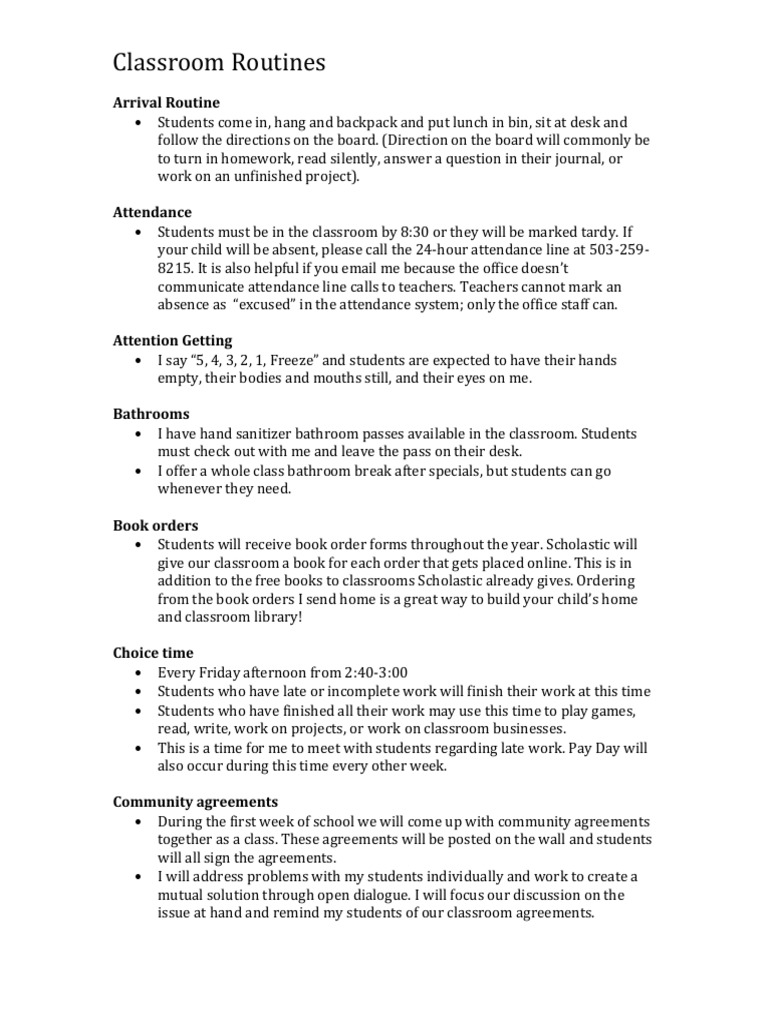 Classroom Routines

Arrival Routine
• Students come in, hang and backpack and put lunch in bin, sit at desk and follow the directions on the board. (Direction on the board will commonly be to turn in homework, read silently, answer a question in their journal, or work on an unfinished project).

Attendance
• Students must be in the classroom by 8:30 or they will be marked tardy. If your child will be absent, please call the 24-hour attendance line at 503-259-8215. It is also helpful if you email me because the office doesn't communicate attendance line calls to teachers. Teachers cannot mark an absence as "excused" in the attendance system; only the office staff can.

Attention Getting
• I say "5, 4, 3, 2, 1, Freeze" and students are expected to have their hands empty, their bodies and mouths still, and their eyes on me.

Bathrooms
• I have hand sanitizer bathroom passes available in the classroom. Students must check out with me and leave the pass on their desk.
• I offer a whole class bathroom break after specials, but students can go whenever they need.

Book orders
• Students will receive book order forms throughout the year. Scholastic will give our classroom a book for each order that gets placed online. This is in addition to the free books to classrooms Scholastic already gives. Ordering from the book orders I send home is a great way to build your child's home and classroom library!

Choice time
• Every Friday afternoon from 2:40-3:00
• Students who have late or incomplete work will finish their work at this time
• Students who have finished all their work may use this time to play games, read, write, work on projects, or work on classroom businesses.
• This is a time for me to meet with students regarding late work. Pay Day will also occur during this time every other week.

Community agreements
• During the first week of school we will come up with community agreements together as a class. These agreements will be posted on the wall and students will all sign the agreements.
• I will address problems with my students individually and work to create a mutual solution through open dialogue. I will focus our discussion on the issue at hand and remind my students of our classroom agreements.